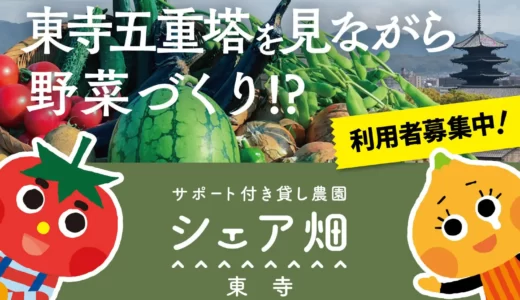 東寺五重塔を見ながら野菜づくり!?

利用者募集中!

サポート付き貸し農園

シェア畑

東寺